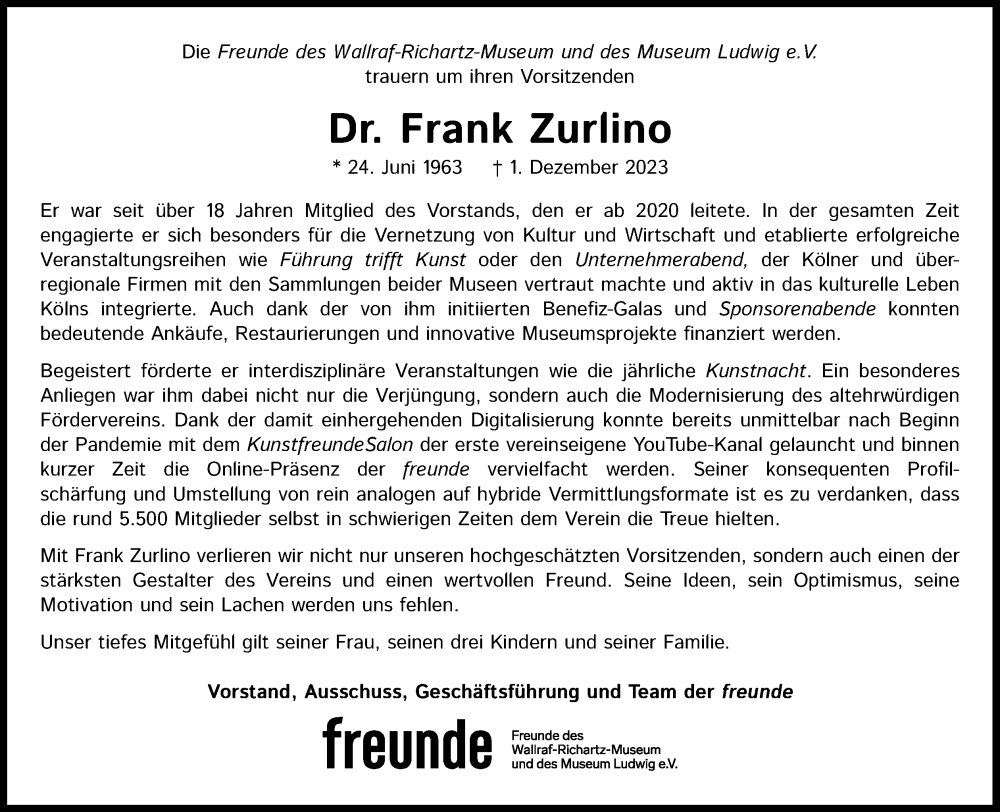 Die Freunde des Wallraf-Richartz-Museum und des Museum Ludwig e.V. trauern um ihren Vorsitzenden

Dr. Frank Zurlino

* 24. Juni 1963 † 1. Dezember 2023

Er war seit über 18 Jahren Mitglied des Vorstands, den er ab 2020 leitete. In der gesamten Zeit engagierte er sich besonders für die Vernetzung von Kultur und Wirtschaft und etablierte erfolgreiche Veranstaltungsreihen wie Führung trifft Kunst oder den Unternehmerabend, der Kölner und überregionale Firmen mit den Sammlungen beider Museen vertraut machte und aktiv in das kulturelle Leben Kölns integrierte. Auch dank der von ihm initiierten Benefiz-Galas und Sponsorenabende konnten bedeutende Ankäufe, Restaurierungen und innovative Museumsprojekte finanziert werden.

Begeistert förderte er interdisziplinäre Veranstaltungen wie die jährliche Kunstnacht. Ein besonderes Anliegen war ihm dabei nicht nur die Verjüngung, sondern auch die Modernisierung des altehrwürdigen Fördervereins. Dank der damit einhergehenden Digitalisierung konnte bereits unmittelbar nach Beginn der Pandemie mit dem KunstfreundeSalon der erste vereinseigene YouTube-Kanal gelauncht und binnen kurzer Zeit die Online-Präsenz der freunde vervielfacht werden. Seiner konsequenten Profilschärfung und Umstellung von rein analogen auf hybride Vermittlungsformate ist es zu verdanken, dass die rund 5.500 Mitglieder selbst in schwierigen Zeiten dem Verein die Treue hielten.

Mit Frank Zurlino verlieren wir nicht nur unseren hochgeschätzten Vorsitzenden, sondern auch einen der stärksten Gestalter des Vereins und einen wertvollen Freund. Seine Ideen, sein Optimismus, seine Motivation und sein Lachen werden uns fehlen.

Unser tiefes Mitgefühl gilt seiner Frau, seinen drei Kindern und seiner Familie.

Vorstand, Ausschuss, Geschäftsführung und Team der freunde

freunde

Freunde des Wallraf-Richartz-Museum und des Museum Ludwig e.V.